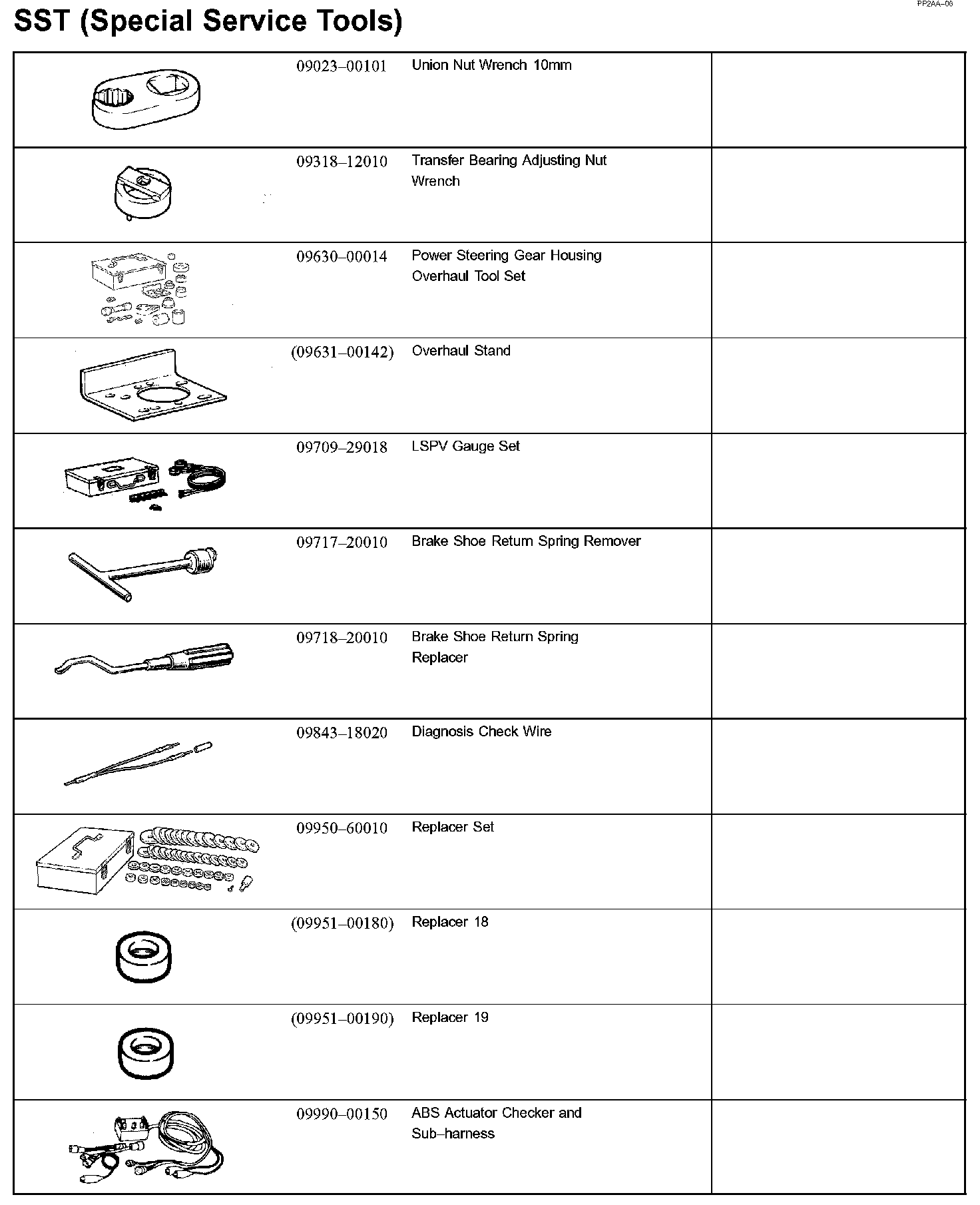 PP2AA–06

SST (Special Service Tools)

| | | | |
|---|---|---|---|
| | 09023–00101 | Union Nut Wrench 10mm | |
| | 09318–12010 | Transfer Bearing Adjusting Nut Wrench | |
| | 09630–00014 | Power Steering Gear Housing Overhaul Tool Set | |
| | (09631–00142) | Overhaul Stand | |
| | 09709–29018 | LSPV Gauge Set | |
| | 09717–20010 | Brake Shoe Return Spring Remover | |
| | 09718–20010 | Brake Shoe Return Spring Replacer | |
| | 09843–18020 | Diagnosis Check Wire | |
| | 09950–60010 | Replacer Set | |
| | (09951–00180) | Replacer 18 | |
| | (09951–00190) | Replacer 19 | |
| | 09990–00150 | ABS Actuator Checker and Sub–harness | |